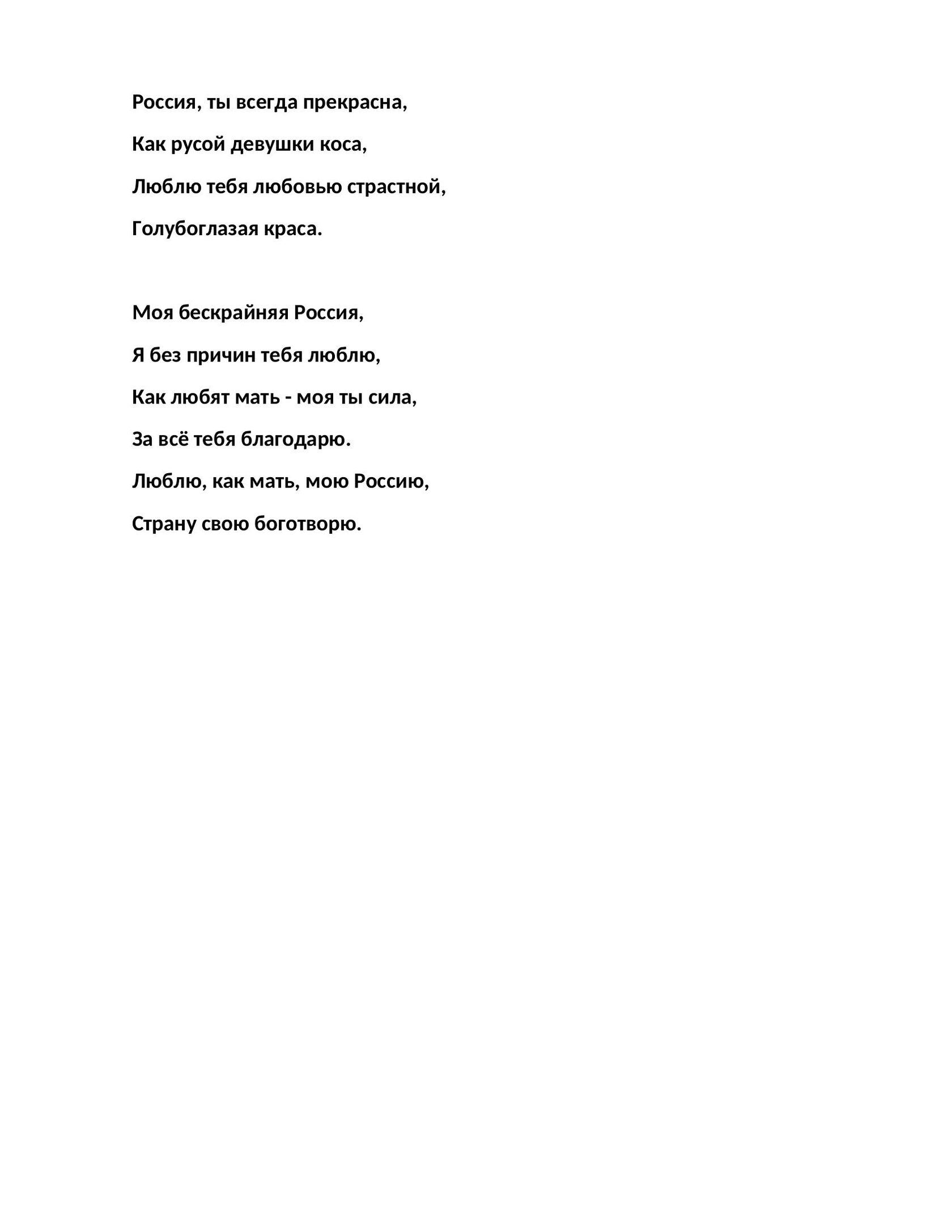 Россия, ты всегда прекрасна,

Как русой девушки коса,

Люблю тебя любовью страстной,

Голубоглазая краса.

Моя бескрайняя Россия,

Я без причин тебя люблю,

Как любят мать - моя ты сила,

За всё тебя благодарю.

Люблю, как мать, мою Россию,

Страну свою боготворю.